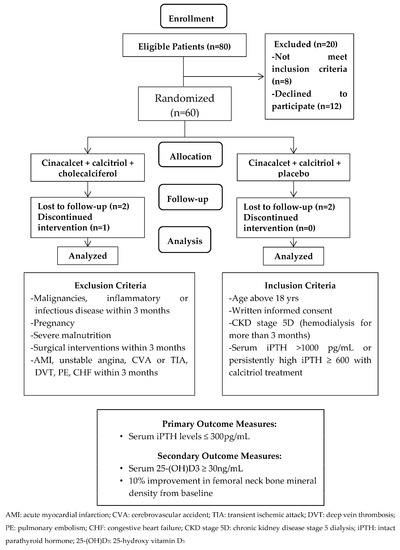 Enrollment

Eligible Patients (n=80)

Excluded (n=20)
-Not meet inclusion criteria (n=8)
-Declined to participate (n=12)

Randomized (n=60)

Allocation

Cinacalcet + calcitriol + cholecalciferol

Cinacalcet + calcitriol + placebo

Follow-up

Lost to follow-up (n=2)
Discontinued intervention (n=1)

Lost to follow-up (n=2)
Discontinued intervention (n=0)

Analysis

Analyzed

Analyzed

Exclusion Criteria
-Malignancies, inflammatory or infectious disease within 3 months
-Pregnancy
-Severe malnutrition
-Surgical interventions within 3 months
-AMI, unstable angina, CVA or TIA, DVT, PE, CHF within 3 months

Inclusion Criteria
-Age above 18 yrs
-Written informed consent
-CKD stage 5D (hemodialysis for more than 3 months)
-Serum iPTH >1000 pg/mL or persistently high iPTH ≥ 600 with calcitriol treatment

Primary Outcome Measures:
• Serum iPTH levels ≤ 300pg/mL

Secondary Outcome Measures:
• Serum 25-(OH)D3 ≥ 30ng/mL
• 10% improvement in femoral neck bone mineral density from baseline

AMI: acute myocardial infarction; CVA: cerebrovascular accident; TIA: transient ischemic attack; DVT: deep vein thrombosis; PE: pulmonary embolism; CHF: congestive heart failure; CKD stage 5D: chronic kidney disease stage 5 dialysis; iPTH: intact parathyroid hormone; 25-(OH)D$_3$: 25-hydroxy vitamin D$_3$